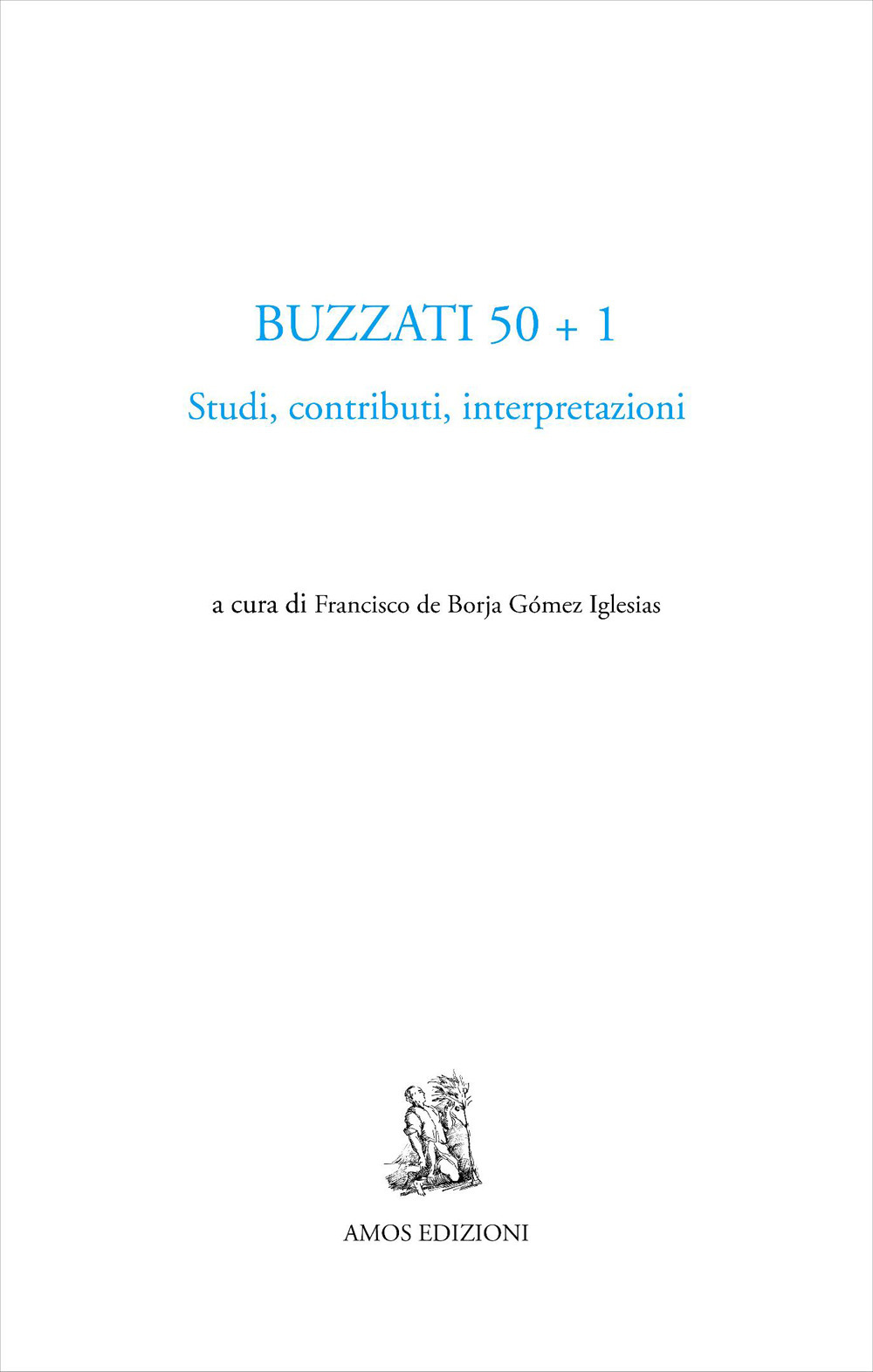 BUZZATI 50 + 1

Studi, contributi, interpretazioni

a cura di Francisco de Borja Gómez Iglesias

AMOS EDIZIONI